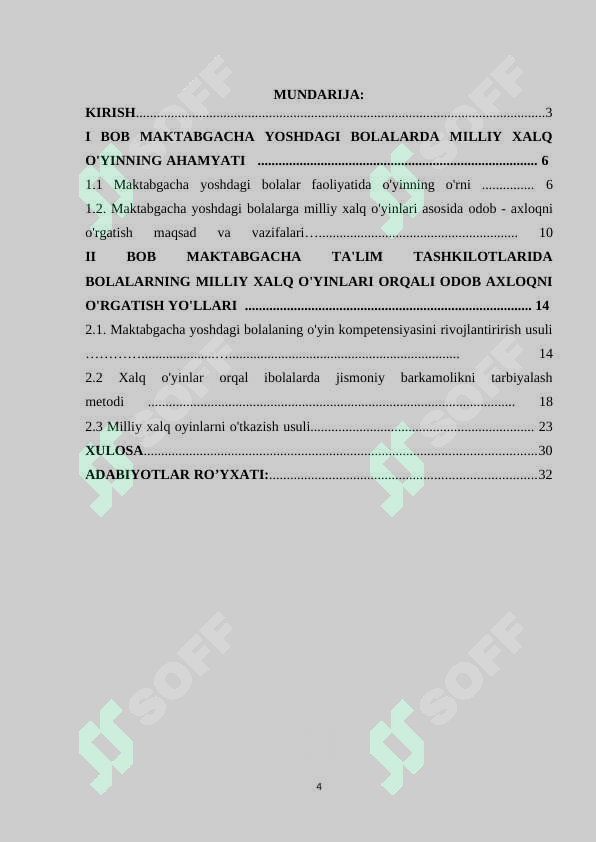 MUNDARIJA:

KIRISH 3

I BOB MAKTABGACHA YOSHDAGI BOLALARDA MILLIY XALQ O'YINNING AHAMYATI 6

1.1 Maktabgacha yoshdagi bolalar faoliyatida o'yinning o'rni 6

1.2. Maktabgacha yoshdagi bolalarga milliy xalq o'yinlari asosida odob - axloqni o'rgatish maqsad va vazifalari 10

II BOB MAKTABGACHA TA'LIM TASHKILOTLARIDA BOLALARNING MILLIY XALQ O'YINLARI ORQALI ODOB AXLOQNI O'RGATISH YO'LLARI 14

2.1. Maktabgacha yoshdagi bolalaning o'yin kompetensiyasini rivojlantirirish usuli 14

2.2 Xalq o'yinlar orqal ibolalarda jismoniy barkamolikni tarbiyalash metodi 18

2.3 Milliy xalq oyinlarni o'tkazish usuli 23

XULOSA 30

ADABIYOTLAR RO'YXATI: 32

4

SOFF